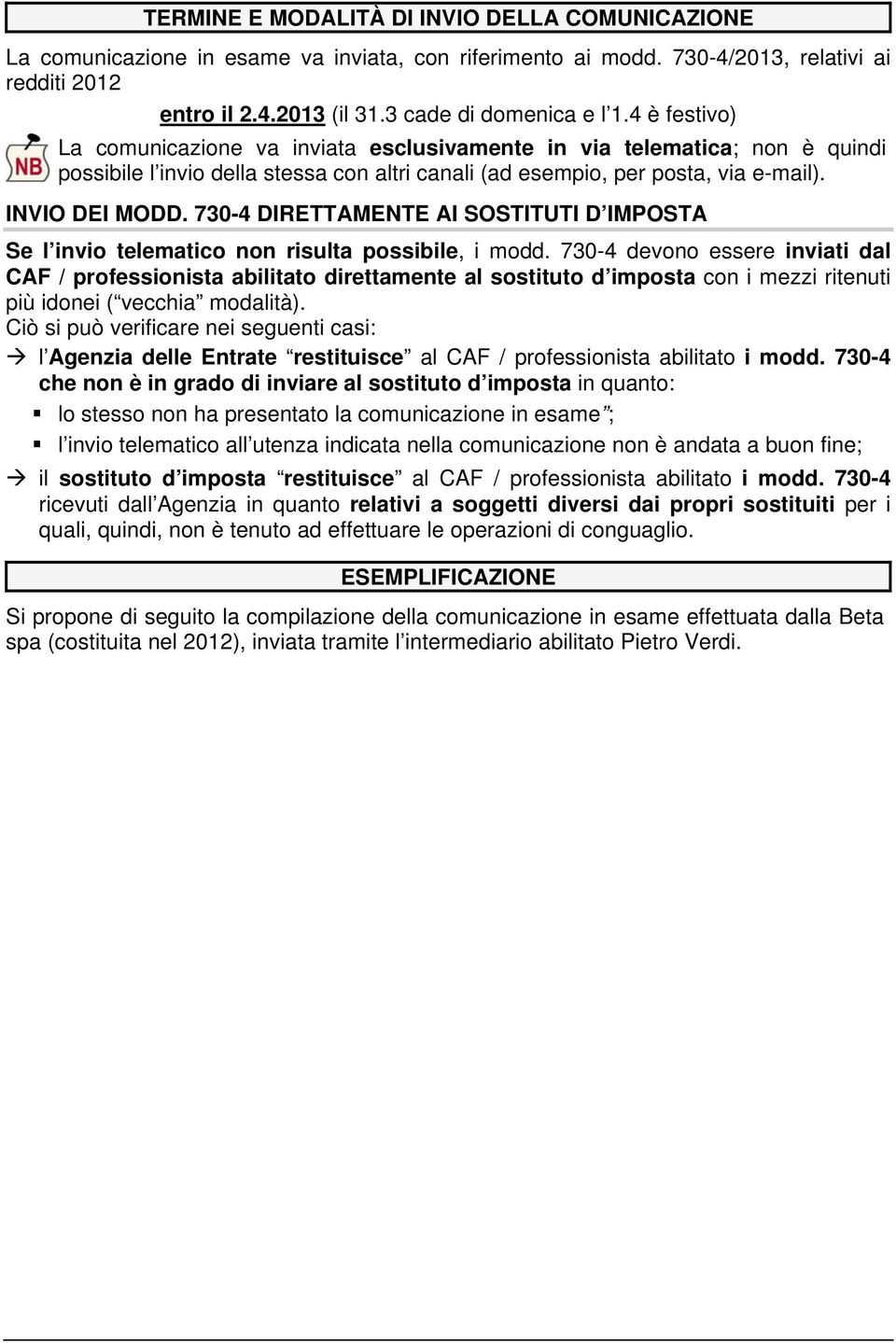 TERMINE E MODALITÀ DI INVIO DELLA COMUNICAZIONE

La comunicazione in esame va inviata, con riferimento ai modd. 730-4/2013, relativi ai redditi 2012

entro il 2.4.2013 (il 31.3 cade di domenica e l 1.4 è festivo)

NB

La comunicazione va inviata esclusivamente in via telematica; non è quindi possibile l invio della stessa con altri canali (ad esempio, per posta, via e-mail).

INVIO DEI MODD. 730-4 DIRETTAMENTE AI SOSTITUTI D IMPOSTA

Se l invio telematico non risulta possibile, i modd. 730-4 devono essere inviati dal CAF / professionista abilitato direttamente al sostituto d imposta con i mezzi ritenuti più idonei ( vecchia modalità).

Ciò si può verificare nei seguenti casi:

→ l Agenzia delle Entrate restituisce al CAF / professionista abilitato i modd. 730-4 che non è in grado di inviare al sostituto d imposta in quanto:

▪ lo stesso non ha presentato la comunicazione in esame ;

▪ l invio telematico all utenza indicata nella comunicazione non è andata a buon fine;

→ il sostituto d imposta restituisce al CAF / professionista abilitato i modd. 730-4 ricevuti dall Agenzia in quanto relativi a soggetti diversi dai propri sostituiti per i quali, quindi, non è tenuto ad effettuare le operazioni di conguaglio.

ESEMPLIFICAZIONE

Si propone di seguito la compilazione della comunicazione in esame effettuata dalla Beta spa (costituita nel 2012), inviata tramite l intermediario abilitato Pietro Verdi.